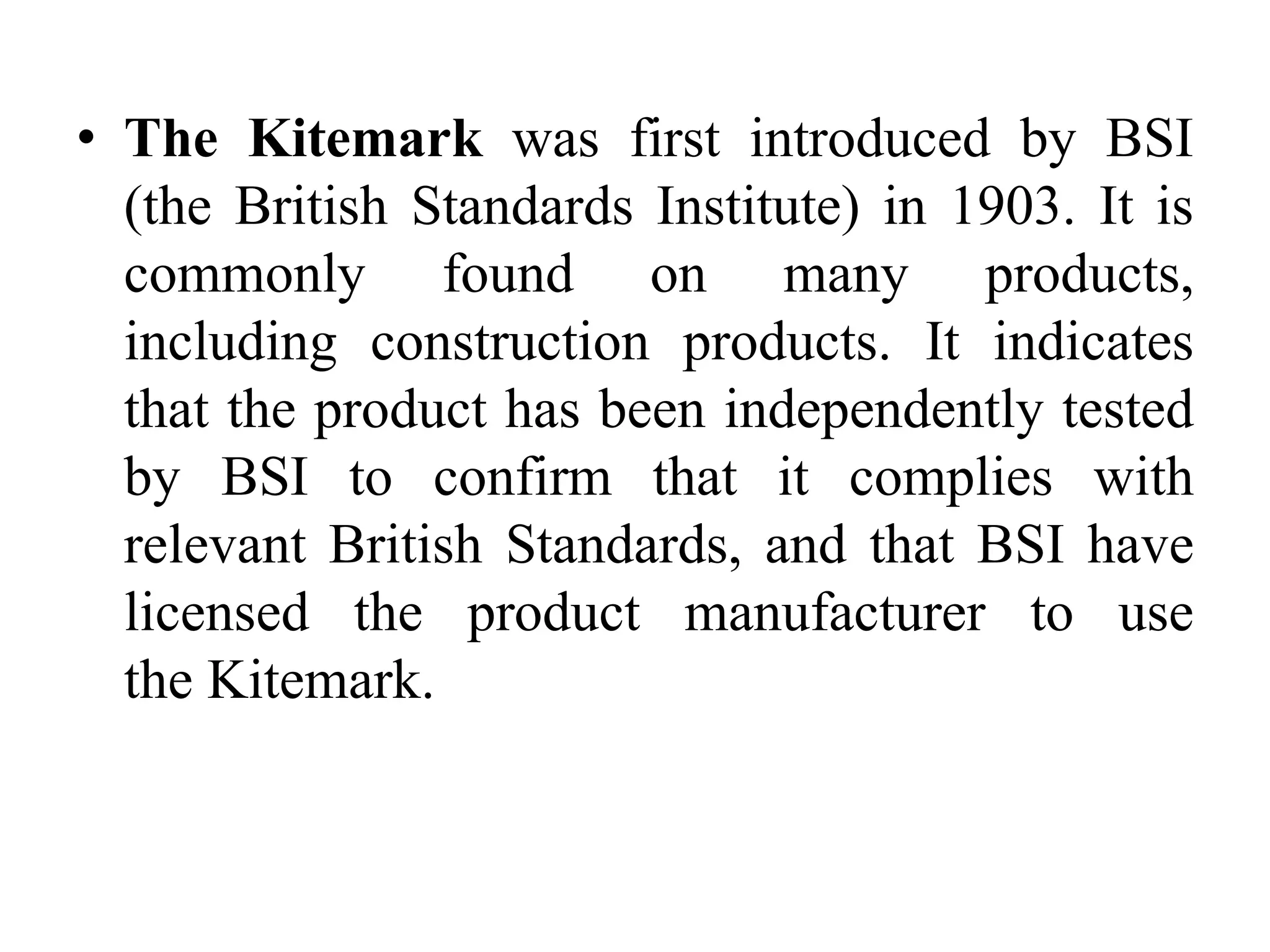 • The Kitemark was first introduced by BSI (the British Standards Institute) in 1903. It is commonly found on many products, including construction products. It indicates that the product has been independently tested by BSI to confirm that it complies with relevant British Standards, and that BSI have licensed the product manufacturer to use the Kitemark.